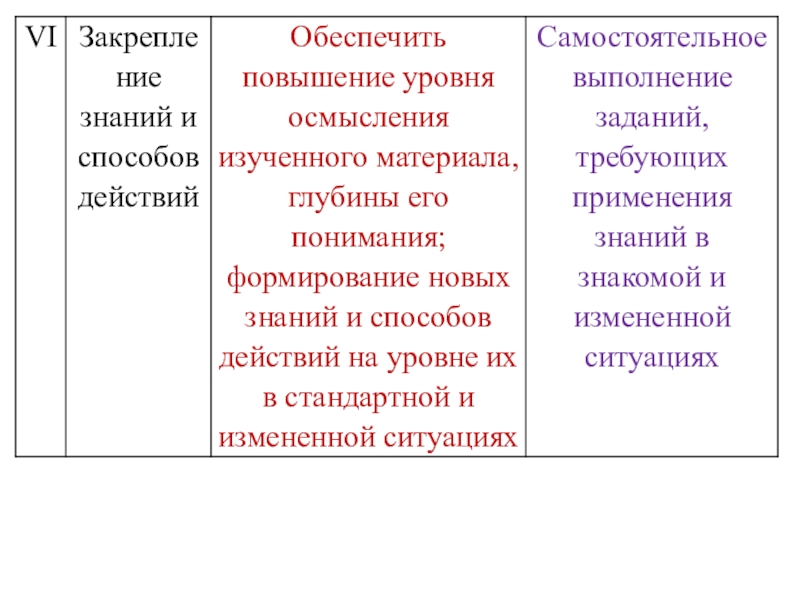 | VI | Закрепление знаний и способов действий | Обеспечить повышение уровня осмысления изученного материала, глубины его понимания; формирование новых знаний и способов действий на уровне их в стандартной и измененной ситуациях | Самостоятельное выполнение заданий, требующих применения знаний в знакомой и измененной ситуациях |
|---|---|---|---|